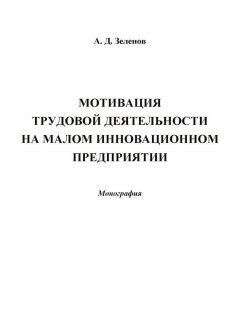 А. Д. Зеленов

МОТИВАЦИЯ ТРУДОВОЙ ДЕЯТЕЛЬНОСТИ НА МАЛОМ ИННОВАЦИОННОМ ПРЕДПРИЯТИИ

Монография